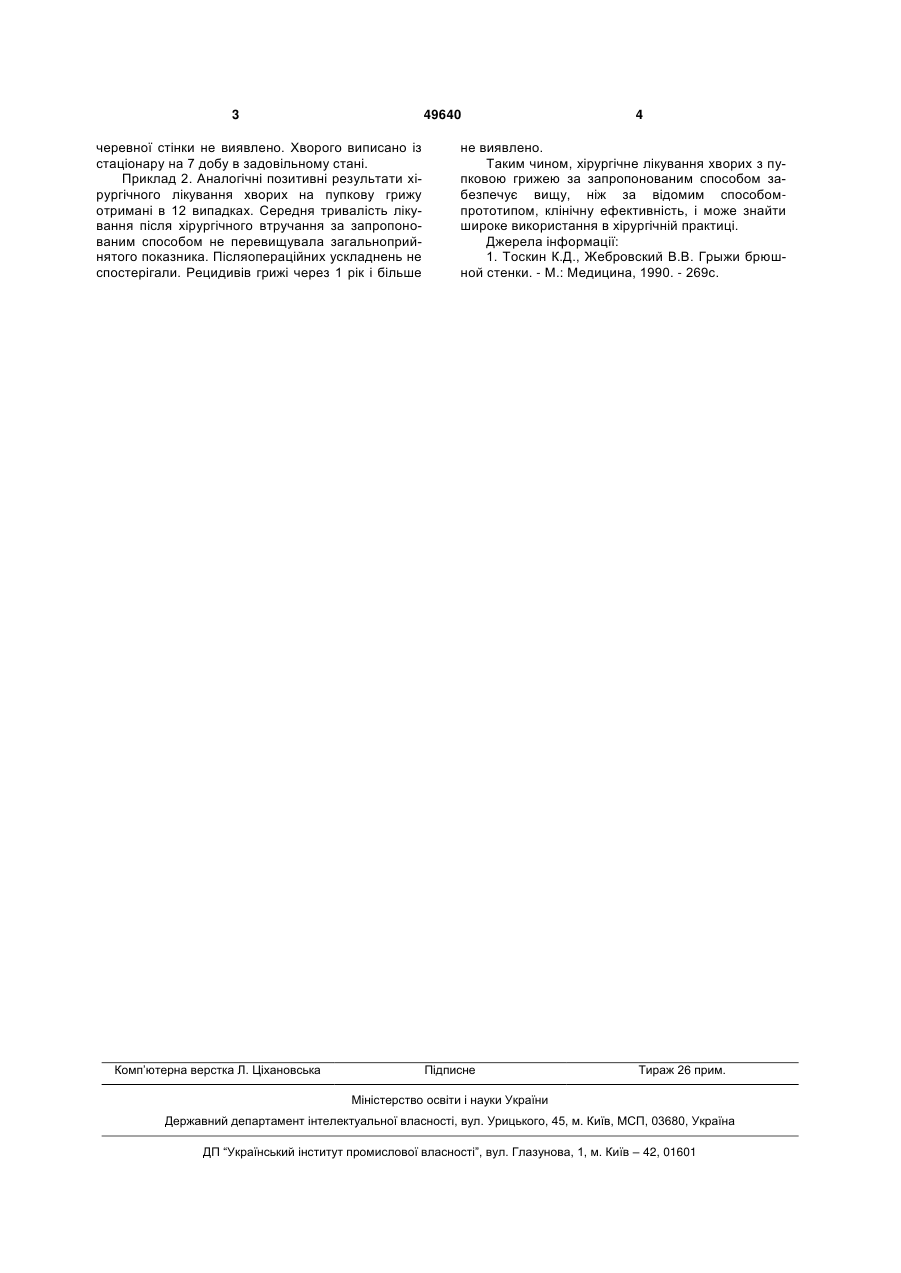 3 49640 4

черевної стінки не виявлено. Хворого виписано із стаціонару на 7 добу в задовільному стані.

Приклад 2. Аналогічні позитивні результати хірургічного лікування хворих на пупкову грижу отримані в 12 випадках. Середня тривалість лікування після хірургічного втручання за запропонованим способом не перевищувала загальноприйнятого показника. Післяопераційних ускладнень не спостерігали. Рецидивів грижі через 1 рік і більше не виявлено.

Таким чином, хірургічне лікування хворих з пупковою грижею за запропонованим способом забезпечує вищу, ніж за відомим способом-прототипом, клінічну ефективність, і може знайти широке використання в хірургічній практиці.

Джерела інформації:

1. Тоскин К.Д., Жебровский В.В. Грыжи брюшной стенки. - М.: Медицина, 1990. - 269с.

Комп'ютерна верстка Л. Ціхановська Підписне Тираж 26 прим.

Міністерство освіти і науки України

Державний департамент інтелектуальної власності, вул. Урицького, 45, м. Київ, МСП, 03680, Україна

ДП "Український інститут промислової власності", вул. Глазунова, 1, м. Київ – 42, 01601